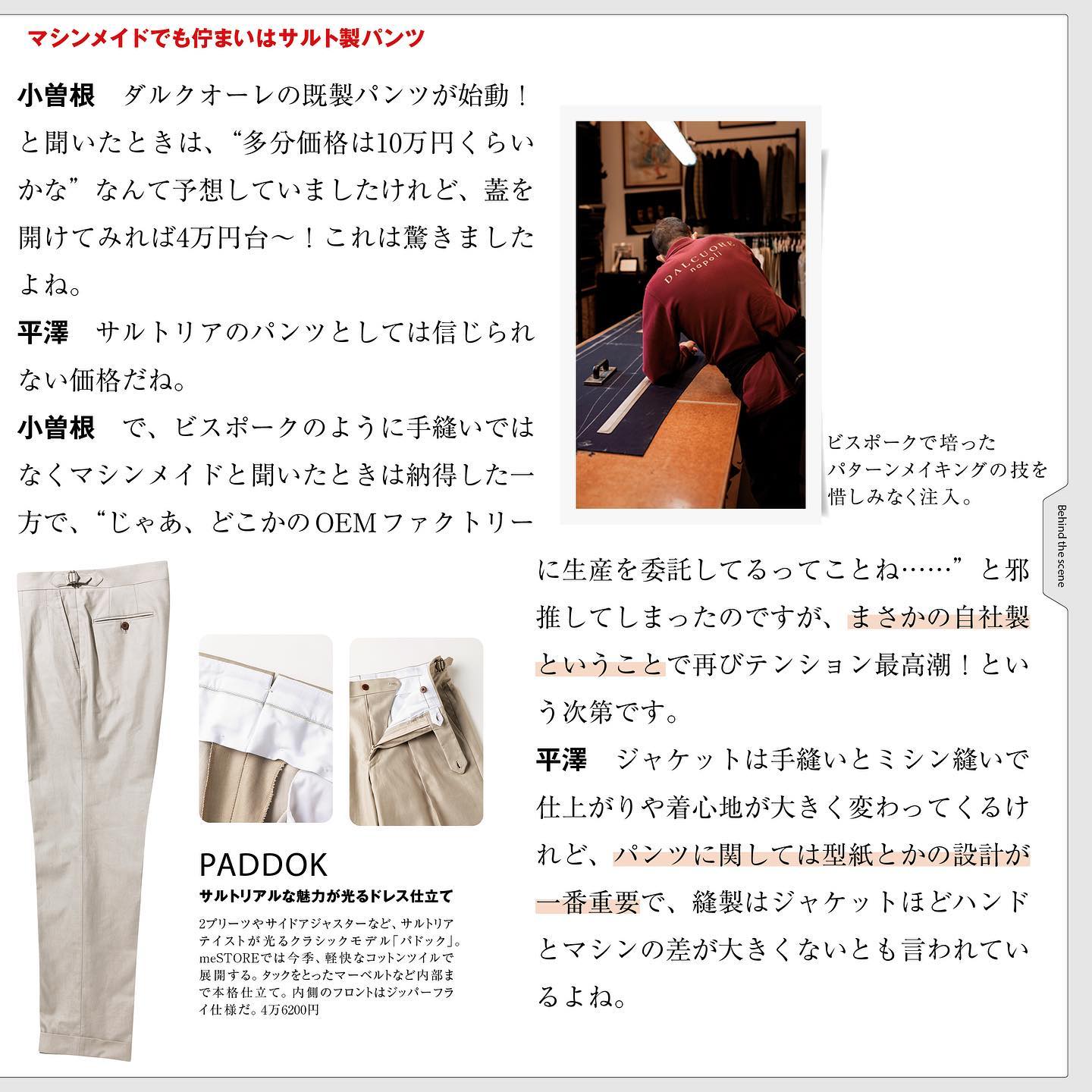 マシンメイドでも佇まいはサルト製パンツ

小曽根　ダルクオーレの既製パンツが始動！と聞いたときは、“多分価格は10万円くらいかな”なんて予想していましたけれど、蓋を開けてみれば4万円台〜！これは驚きましたよね。

平澤　サルトリアのパンツとしては信じられない価格だね。

小曽根　で、ビスポークのように手縫いではなくマシンメイドと聞いたときは納得した一方で、“じゃあ、どこかのOEMファクトリーに生産を委託してるってことね……”と邪推してしまったのですが、まさかの自社製ということで再びテンション最高潮！という次第です。

平澤　ジャケットは手縫いとミシン縫いで仕上がりや着心地が大きく変わってくるけれど、パンツに関しては型紙とかの設計が一番重要で、縫製はジャケットほどハンドとマシンの差が大きくないとも言われているよね。

DALCUORE napoli

ビスポークで培ったパターンメイキングの技を惜しみなく注入。

Behind the scene

PADDOK
サルトリアルな魅力が光るドレス仕立て
2プリーツやサイドアジャスターなど、サルトリアテイストが光るクラシックモデル「パドック」。meSTOREでは今季、軽快なコットンツイルで展開する。タックをとったマーベルトなど内部まで本格仕立て。内側のフロントはジッパーフライ仕様だ。4万6200円